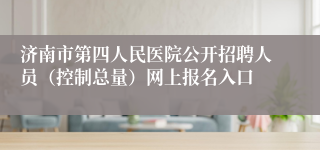 济南市第四人民医院公开招聘人员（控制总量）网上报名入口